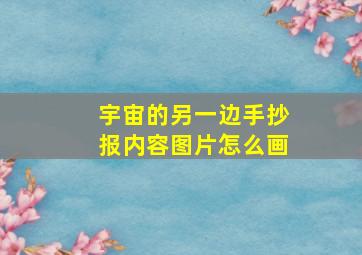 宇宙的另一边手抄报内容图片怎么画